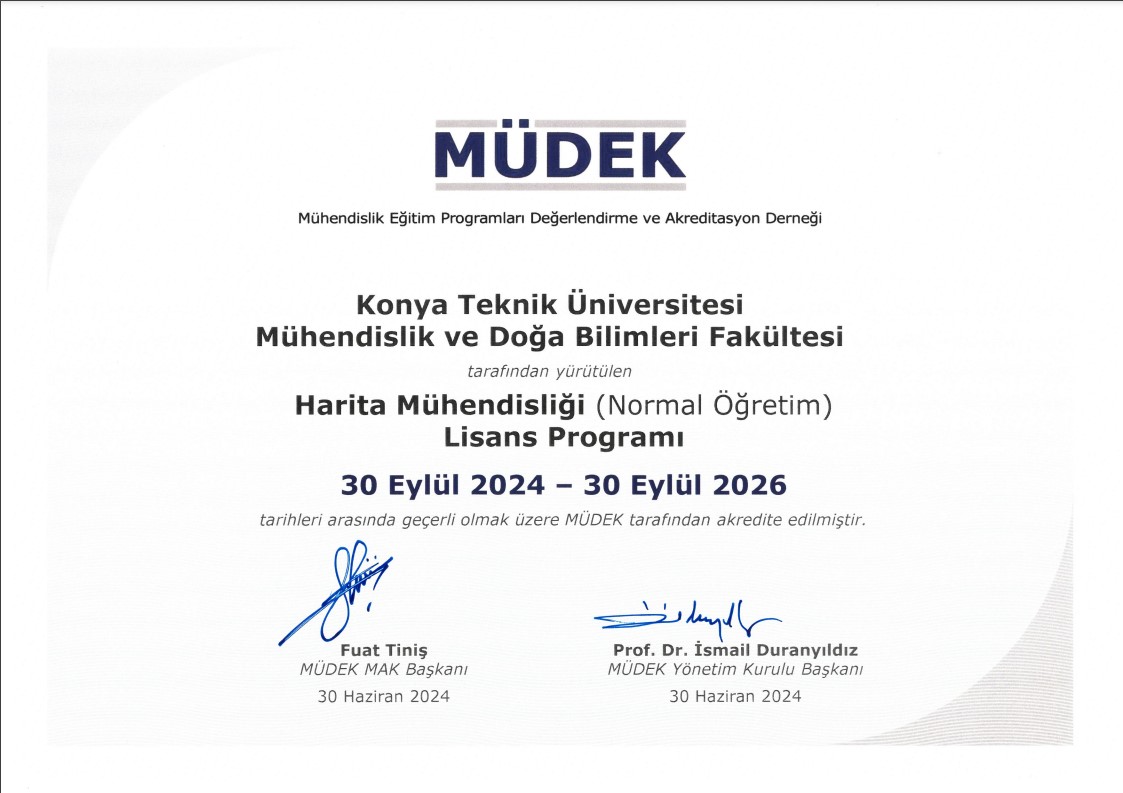 MÜDEK

Mühendislik Eğitim Programları Değerlendirme ve Akreditasyon Derneği

Konya Teknik Üniversitesi
Mühendislik ve Doğa Bilimleri Fakültesi

tarafından yürütülen

Harita Mühendisliği (Normal Öğretim)
Lisans Programı

30 Eylül 2024 – 30 Eylül 2026

tarihleri arasında geçerli olmak üzere MÜDEK tarafından akredite edilmiştir.

Fuat Tiniş
MÜDEK MAK Başkanı
30 Haziran 2024

Prof. Dr. İsmail Duranyıldız
MÜDEK Yönetim Kurulu Başkanı
30 Haziran 2024